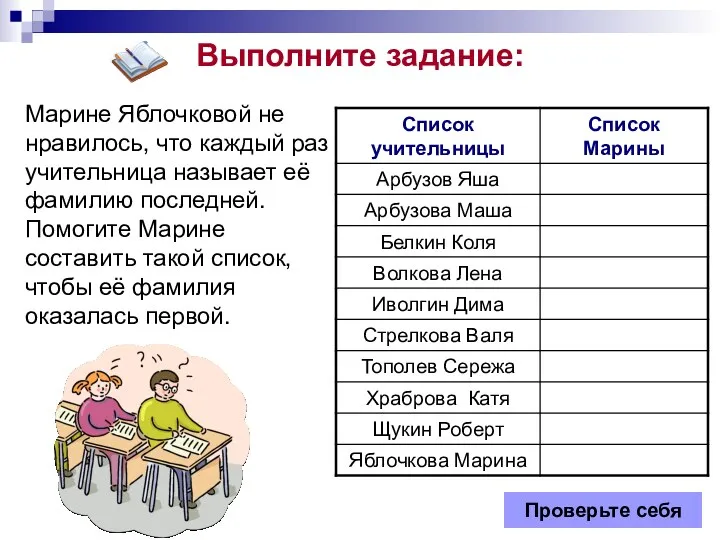 Выполните задание:

Марине Яблочковой не нравилось, что каждый раз учительница называет её фамилию последней. Помогите Марине составить такой список, чтобы её фамилия оказалась первой.

| Список учительницы | Список Марины |
|---|---|
| Арбузов Яша | |
| Арбузова Маша | |
| Белкин Коля | |
| Волкова Лена | |
| Иволгин Дима | |
| Стрелкова Валя | |
| Тополев Сережа | |
| Храброва Катя | |
| Щукин Роберт | |
| Яблочкова Марина | |

Проверьте себя